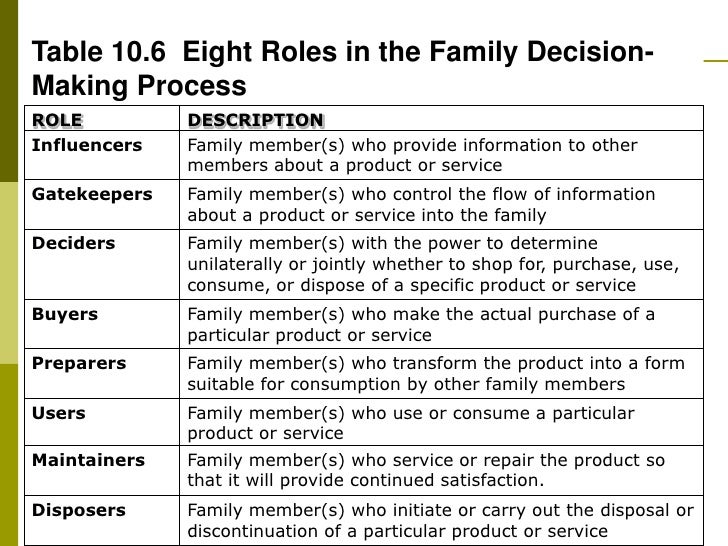 Table 10.6 Eight Roles in the Family Decision-Making Process

| ROLE | DESCRIPTION |
|---|---|
| Influencers | Family member(s) who provide information to other members about a product or service |
| Gatekeepers | Family member(s) who control the flow of information about a product or service into the family |
| Deciders | Family member(s) with the power to determine unilaterally or jointly whether to shop for, purchase, use, consume, or dispose of a specific product or service |
| Buyers | Family member(s) who make the actual purchase of a particular product or service |
| Preparers | Family member(s) who transform the product into a form suitable for consumption by other family members |
| Users | Family member(s) who use or consume a particular product or service |
| Maintainers | Family member(s) who service or repair the product so that it will provide continued satisfaction. |
| Disposers | Family member(s) who initiate or carry out the disposal or discontinuation of a particular product or service |